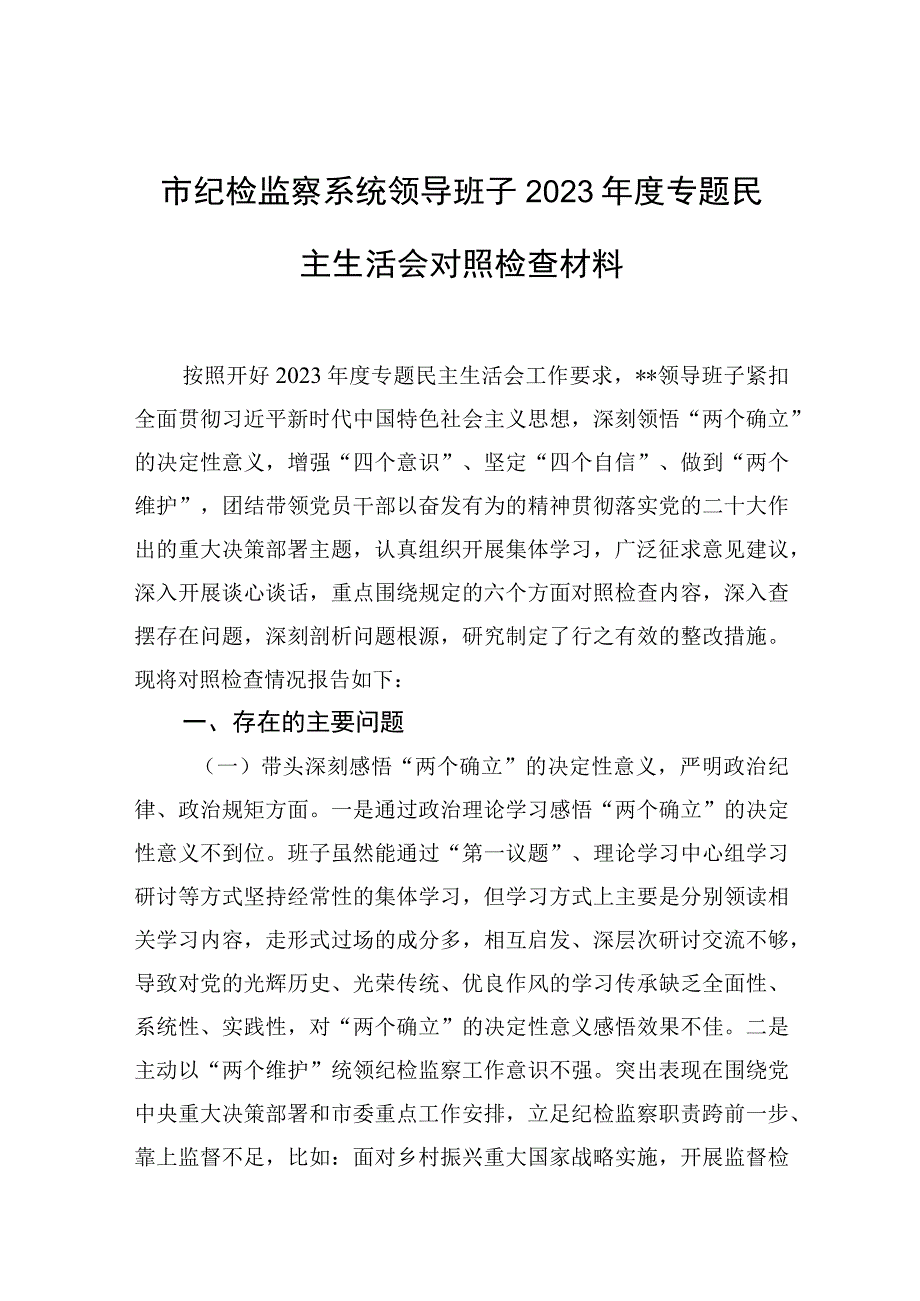 市纪检监察系统领导班子2023年度专题民主生活会对照检查材料

按照开好2023年度专题民主生活会工作要求，**领导班子紧扣全面贯彻习近平新时代中国特色社会主义思想，深刻领悟“两个确立”的决定性意义，增强“四个意识”、坚定“四个自信”、做到“两个维护”，团结带领党员干部以奋发有为的精神贯彻落实党的二十大作出的重大决策部署主题，认真组织开展集体学习，广泛征求意见建议，深入开展谈心谈话，重点围绕规定的六个方面对照检查内容，深入查摆存在问题，深刻剖析问题根源，研究制定了行之有效的整改措施。现将对照检查情况报告如下：

一、存在的主要问题

（一）带头深刻感悟“两个确立”的决定性意义，严明政治纪律、政治规矩方面。一是通过政治理论学习感悟“两个确立”的决定性意义不到位。班子虽然能通过“第一议题”、理论学习中心组学习研讨等方式坚持经常性的集体学习，但学习方式上主要是分别领读相关学习内容，走形式过场的成分多，相互启发、深层次研讨交流不够，导致对党的光辉历史、光荣传统、优良作风的学习传承缺乏全面性、系统性、实践性，对“两个确立”的决定性意义感悟效果不佳。二是主动以“两个维护”统领纪检监察工作意识不强。突出表现在围绕党中央重大决策部署和市委重点工作安排，立足纪检监察职责跨前一步、靠上监督不足，比如：面对乡村振兴重大国家战略实施，开展监督检